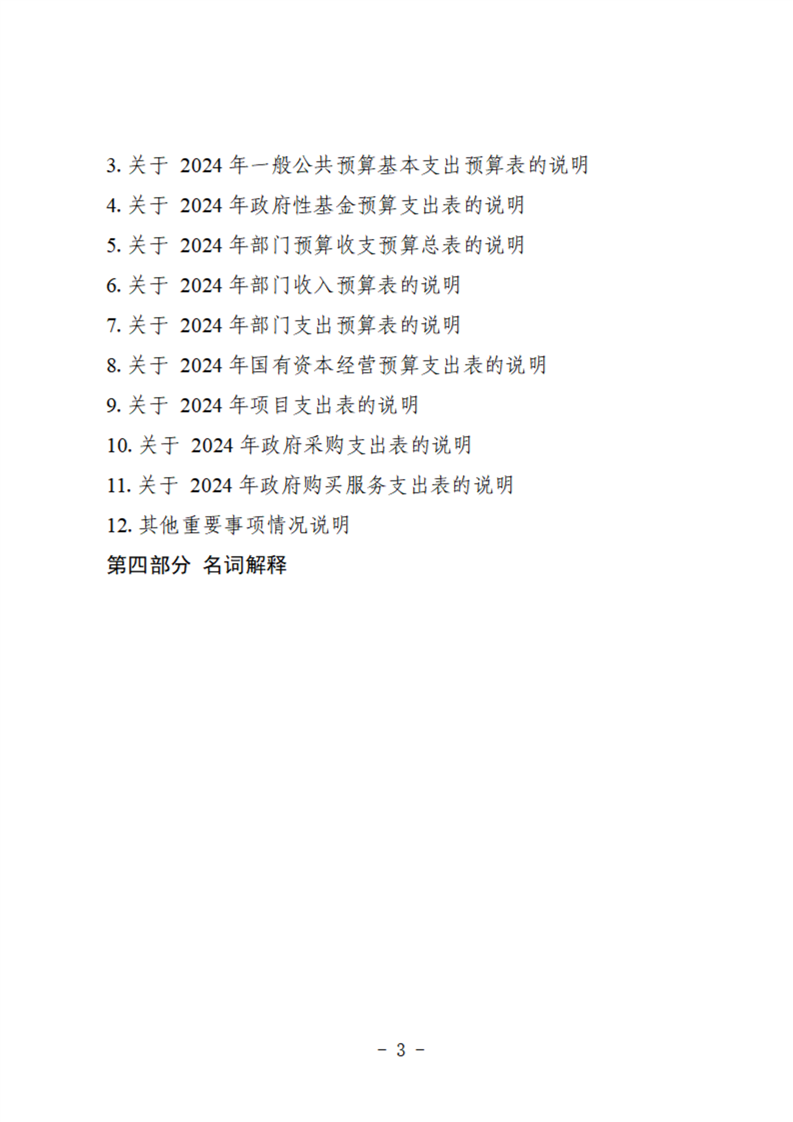 3. 关于 2024 年一般公共预算基本支出预算表的说明

4. 关于 2024 年政府性基金预算支出表的说明

5. 关于 2024 年部门预算收支预算总表的说明

6. 关于 2024 年部门收入预算表的说明

7. 关于 2024 年部门支出预算表的说明

8. 关于 2024 年国有资本经营预算支出表的说明

9. 关于 2024 年项目支出表的说明

10. 关于 2024 年政府采购支出表的说明

11. 关于 2024 年政府购买服务支出表的说明

12. 其他重要事项情况说明

第四部分 名词解释

- 3 -